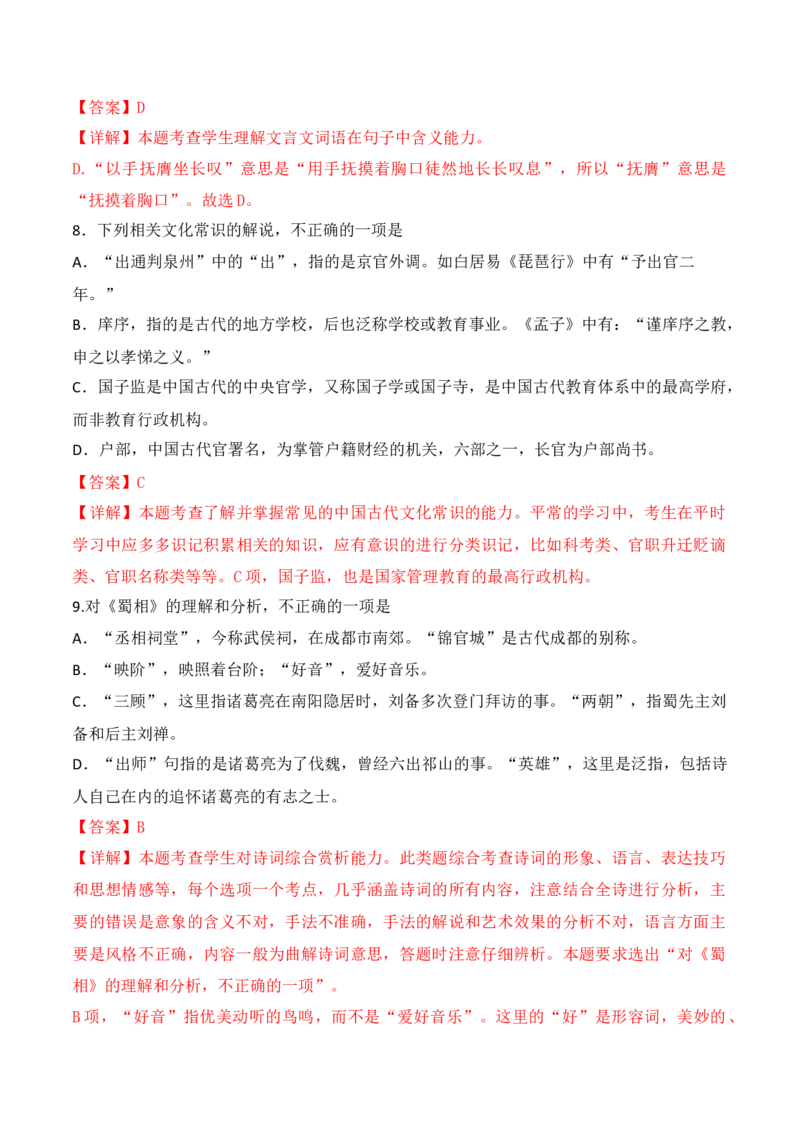 【答案】D

【详解】本题考查学生理解文言文词语在句子中含义能力。

D.“以手抚膺坐长叹”意思是“用手抚摸着胸口徒然地长长叹息”，所以“抚膺”意思是“抚摸着胸口”。故选D。

8．下列相关文化常识的解说，不正确的一项是

A．“出通判泉州”中的“出”，指的是京官外调。如白居易《琵琶行》中有“予出官二年。”

B．庠序，指的是古代的地方学校，后也泛称学校或教育事业。《孟子》中有：“谨庠序之教，申之以孝悌之义。”

C．国子监是中国古代的中央官学，又称国子学或国子寺，是中国古代教育体系中的最高学府，而非教育行政机构。

D．户部，中国古代官署名，为掌管户籍财经的机关，六部之一，长官为户部尚书。

【答案】C

【详解】本题考查了解并掌握常见的中国古代文化常识的能力。平常的学习中，考生在平时学习中应多多识记积累相关的知识，应有意识的进行分类识记，比如科考类、官职升迁贬谪类、官职名称类等等。C项，国子监，也是国家管理教育的最高行政机构。

9.对《蜀相》的理解和分析，不正确的一项是

A．“丞相祠堂”，今称武侯祠，在成都市南郊。“锦官城”是古代成都的别称。

B．“映阶”，映照着台阶；“好音”，爱好音乐。

C．“三顾”，这里指诸葛亮在南阳隐居时，刘备多次登门拜访的事。“两朝”，指蜀先主刘备和后主刘禅。

D．“出师”句指的是诸葛亮为了伐魏，曾经六出祁山的事。“英雄”，这里是泛指，包括诗人自己在内的追怀诸葛亮的有志之士。

【答案】B

【详解】本题考查学生对诗词综合赏析能力。此类题综合考查诗词的形象、语言、表达技巧和思想情感等，每个选项一个考点，几乎涵盖诗词的所有内容，注意结合全诗进行分析，主要的错误是意象的含义不对，手法不准确，手法的解说和艺术效果的分析不对，语言方面主要是风格不正确，内容一般为曲解诗词意思，答题时注意仔细辨析。本题要求选出“对《蜀相》的理解和分析，不正确的一项”。

B项，“好音”指优美动听的鸟鸣，而不是“爱好音乐”。这里的“好”是形容词，美妙的、